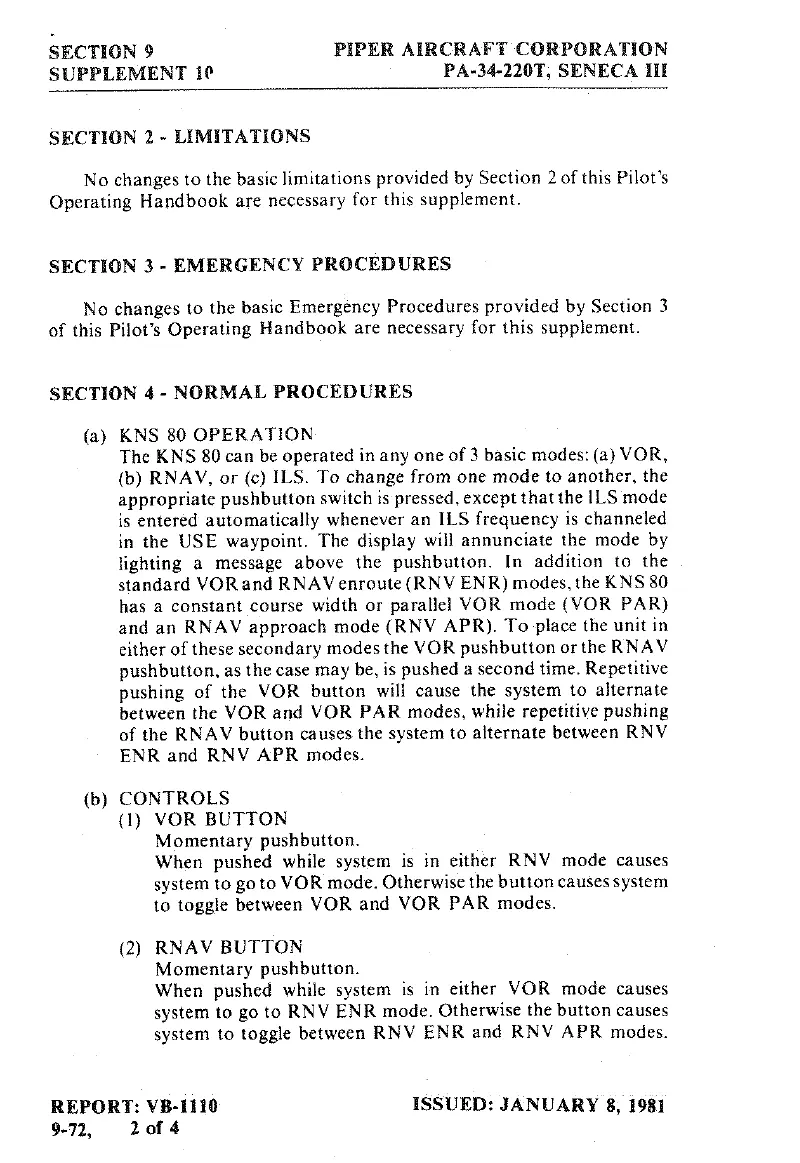 SECTION 9
SUPPLEMENT 10

PIPER AIRCRAFT CORPORATION
PA-34-220T, SENECA III

SECTION 2 - LIMITATIONS

No changes to the basic limitations provided by Section 2 of this Pilot's Operating Handbook are necessary for this supplement.

SECTION 3 - EMERGENCY PROCEDURES

No changes to the basic Emergency Procedures provided by Section 3 of this Pilot's Operating Handbook are necessary for this supplement.

SECTION 4 - NORMAL PROCEDURES

(a) KNS 80 OPERATION
The KNS 80 can be operated in any one of 3 basic modes: (a) VOR, (b) RNAV, or (c) ILS. To change from one mode to another, the appropriate pushbutton switch is pressed, except that the ILS mode is entered automatically whenever an ILS frequency is channeled in the USE waypoint. The display will annunciate the mode by lighting a message above the pushbutton. In addition to the standard VOR and RNAV enroute (RNV ENR) modes, the KNS 80 has a constant course width or parallel VOR mode (VOR PAR) and an RNAV approach mode (RNV APR). To place the unit in either of these secondary modes the VOR pushbutton or the RNAV pushbutton, as the case may be, is pushed a second time. Repetitive pushing of the VOR button will cause the system to alternate between the VOR and VOR PAR modes, while repetitive pushing of the RNAV button causes the system to alternate between RNV ENR and RNV APR modes.

(b) CONTROLS
(1) VOR BUTTON
Momentary pushbutton.
When pushed while system is in either RNV mode causes system to go to VOR mode. Otherwise the button causes system to toggle between VOR and VOR PAR modes.

(2) RNAV BUTTON
Momentary pushbutton.
When pushed while system is in either VOR mode causes system to go to RNV ENR mode. Otherwise the button causes system to toggle between RNV ENR and RNV APR modes.

REPORT: VB-1110
9-72, 2 of 4

ISSUED: JANUARY 8, 1981